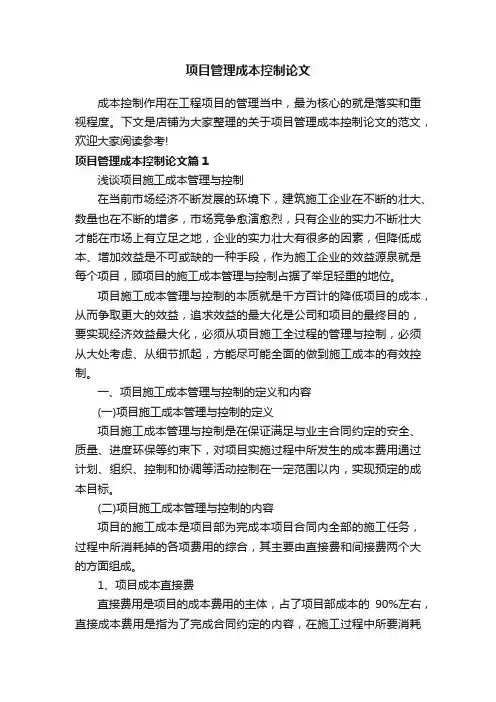 项目管理成本控制论文

成本控制作用在工程项目的管理当中，最为核心的就是落实和重视程度。下文是店铺为大家整理的关于项目管理成本控制论文的范文，欢迎大家阅读参考!

项目管理成本控制论文篇1

浅谈项目施工成本管理与控制

在当前市场经济不断发展的环境下，建筑施工企业在不断的壮大、数量也在不断的增多，市场竞争愈演愈烈，只有企业的实力不断壮大才能在市场上有立足之地，企业的实力壮大有很多的因素，但降低成本、增加效益是不可或缺的一种手段，作为施工企业的效益源泉就是每个项目，顾项目的施工成本管理与控制占据了举足轻重的地位。

项目施工成本管理与控制的本质就是千方百计的降低项目的成本，从而争取更大的效益，追求效益的最大化是公司和项目的最终目的，要实现经济效益最大化，必须从项目施工全过程的管理与控制，必须从大处考虑、从细节抓起，方能尽可能全面的做到施工成本的有效控制。

一、项目施工成本管理与控制的定义和内容

(一)项目施工成本管理与控制的定义

项目施工成本管理与控制是在保证满足与业主合同约定的安全、质量、进度环保等约束下，对项目实施过程中所发生的成本费用通过计划、组织、控制和协调等活动控制在一定范围以内，实现预定的成本目标。

(二)项目施工成本管理与控制的内容

项目的施工成本是项目部为完成本项目合同内全部的施工任务，过程中所消耗掉的各项费用的综合，其主要由直接费和间接费两个大的方面组成。

1、项目成本直接费

直接费用是项目的成本费用的主体，占了项目部成本的 90%左右，直接成本费用是指为了完成合同约定的内容，在施工过程中所要消耗